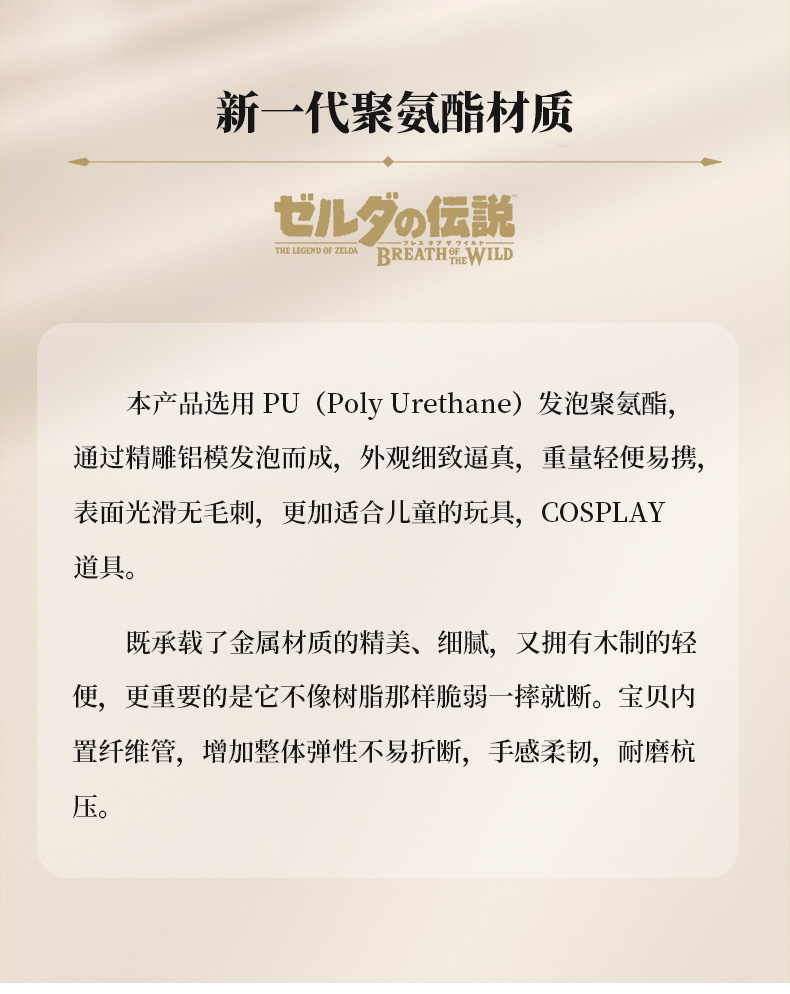 新一代聚氨酯材质

ゼルダの伝説
THE LEGEND OF ZELDA
ブレス オブ ザ ワイルド
BREATH OF THE WILD

本产品选用PU（Poly Urethane）发泡聚氨酯，通过精雕铝模发泡而成，外观细致逼真，重量轻便易携，表面光滑无毛刺，更加适合儿童的玩具，COSPLAY道具。

既承载了金属材质的精美、细腻，又拥有木制的轻便，更重要的是它不像树脂那样脆弱一摔就断。宝贝内置纤维管，增加整体弹性不易折断，手感柔韧，耐磨杭压。